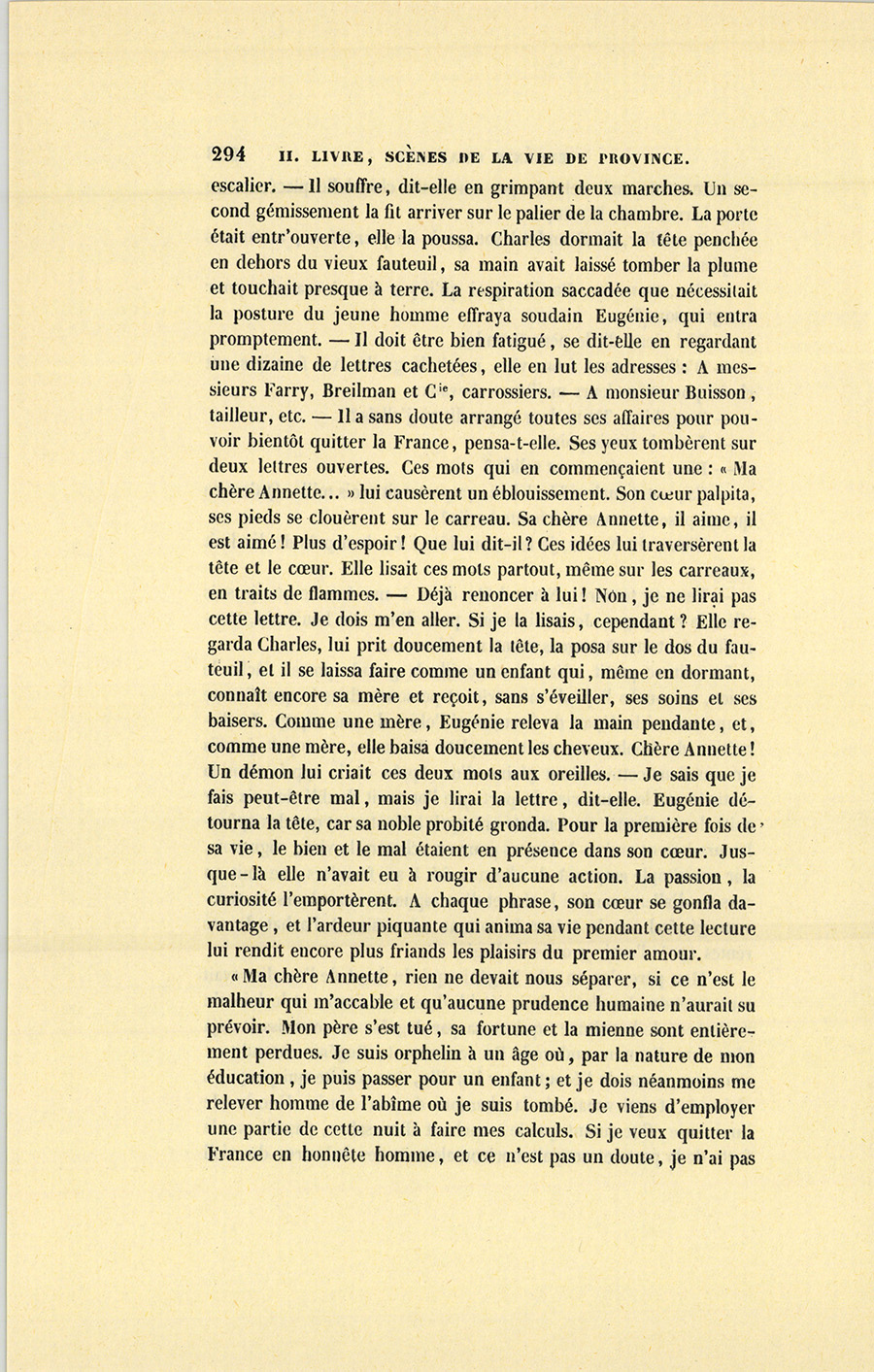 294 II. LIVRE, SCÈNES DE LA VIE DE PROVINCE.

escalier. — Il souffre, dit-elle en grimpant deux marches. Un second gémissement la fit arriver sur le palier de la chambre. La porte était entr'ouverte, elle la poussa. Charles dormait la tête penchée en dehors du vieux fauteuil, sa main avait laissé tomber la plume et touchait presque à terre. La respiration saccadée que nécessitait la posture du jeune homme effraya soudain Eugénie, qui entra promptement. — Il doit être bien fatigué, se dit-elle en regardant une dizaine de lettres cachetées, elle en lut les adresses : A messieurs Farry, Breilman et C$^{ie}$, carrossiers. — A monsieur Buisson, tailleur, etc. — Il a sans doute arrangé toutes ses affaires pour pouvoir bientôt quitter la France, pensa-t-elle. Ses yeux tombèrent sur deux lettres ouvertes. Ces mots qui en commençaient une : « Ma chère Annette... » lui causèrent un éblouissement. Son cœur palpita, ses pieds se clouèrent sur le carreau. Sa chère Annette, il aime, il est aimé ! Plus d'espoir ! Que lui dit-il ? Ces idées lui traversèrent la tête et le cœur. Elle lisait ces mots partout, même sur les carreaux, en traits de flammes. — Déjà renoncer à lui ! Non, je ne lirai pas cette lettre. Je dois m'en aller. Si je la lisais, cependant ? Elle regarda Charles, lui prit doucement la tête, la posa sur le dos du fauteuil, et il se laissa faire comme un enfant qui, même en dormant, connaît encore sa mère et reçoit, sans s'éveiller, ses soins et ses baisers. Comme une mère, Eugénie releva la main pendante, et, comme une mère, elle baisa doucement les cheveux. Chère Annette ! Un démon lui criait ces deux mots aux oreilles. — Je sais que je fais peut-être mal, mais je lirai la lettre, dit-elle. Eugénie détourna la tête, car sa noble probité gronda. Pour la première fois de sa vie, le bien et le mal étaient en présence dans son cœur. Jusque-là elle n'avait eu à rougir d'aucune action. La passion, la curiosité l'emportèrent. A chaque phrase, son cœur se gonfla davantage, et l'ardeur piquante qui anima sa vie pendant cette lecture lui rendit encore plus friands les plaisirs du premier amour.

« Ma chère Annette, rien ne devait nous séparer, si ce n'est le malheur qui m'accable et qu'aucune prudence humaine n'aurait su prévoir. Mon père s'est tué, sa fortune et la mienne sont entièrement perdues. Je suis orphelin à un âge où, par la nature de mon éducation, je puis passer pour un enfant ; et je dois néanmoins me relever homme de l'abîme où je suis tombé. Je viens d'employer une partie de cette nuit à faire mes calculs. Si je veux quitter la France en honnête homme, et ce n'est pas un doute, je n'ai pas